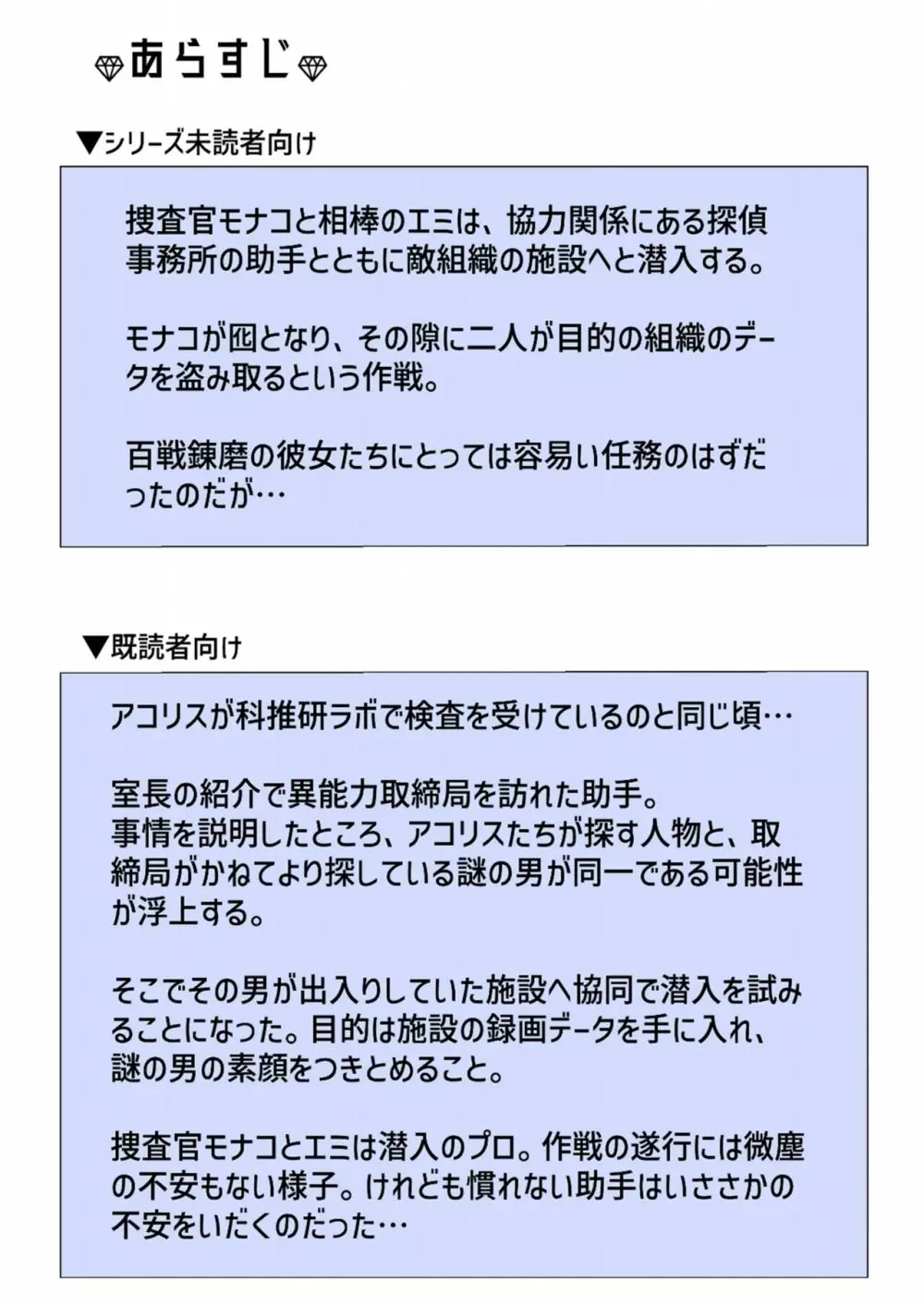 あらすじ

▼シリーズ未読者向け

捜査官モナコと相棒のエミは、協力関係にある探偵事務所の助手とともに敵組織の施設へと潜入する。

モナコが囮となり、その隙に二人が目的の組織のデータを盗み取るという作戦。

百戦錬磨の彼女たちにとっては容易い任務のはずだったのだが…

▼既読者向け

アコリスが科推研ラボで検査を受けているのと同じ頃…

室長の紹介で異能力取締局を訪れた助手。
事情を説明したところ、アコリスたちが探す人物と、取締局がかねてより探している謎の男が同一である可能性が浮上する。

そこでその男が出入りしていた施設へ協同で潜入を試みることになった。目的は施設の録画データを手に入れ、謎の男の素顔をつきとめること。

捜査官モナコとエミは潜入のプロ。作戦の遂行には微塵の不安もない様子。けれども慣れない助手はいささかの不安をいだくのだった…